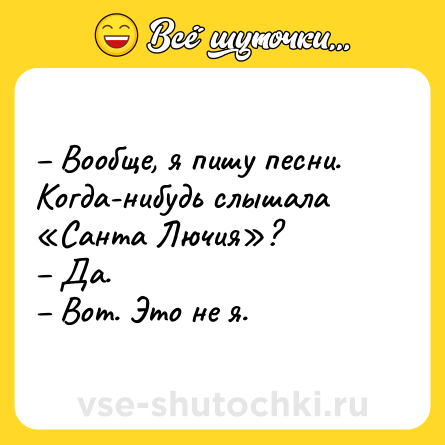 Всё шуточки...

– Вообще, я пишу песни. Когда-нибудь слышала «Санта Лючия»?
– Да.
– Вот. Это не я.

vse-shutochki.ru